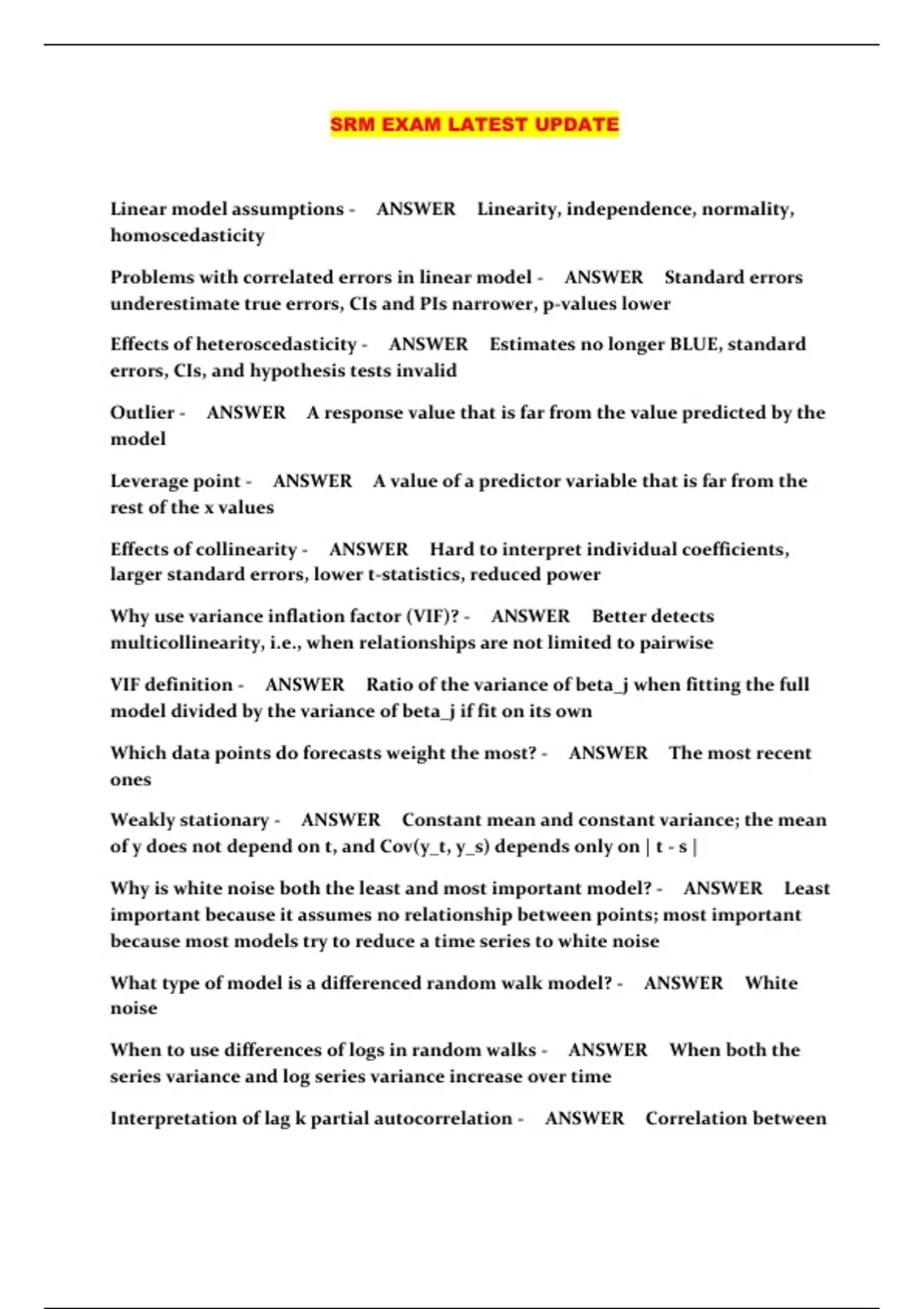 SRM EXAM LATEST UPDATE

Linear model assumptions - ANSWER Linearity, independence, normality, homoscedasticity

Problems with correlated errors in linear model - ANSWER Standard errors underestimate true errors, CIs and PIs narrower, p-values lower

Effects of heteroscedasticity - ANSWER Estimates no longer BLUE, standard errors, CIs, and hypothesis tests invalid

Outlier - ANSWER A response value that is far from the value predicted by the model

Leverage point - ANSWER A value of a predictor variable that is far from the rest of the x values

Effects of collinearity - ANSWER Hard to interpret individual coefficients, larger standard errors, lower t-statistics, reduced power

Why use variance inflation factor (VIF)? - ANSWER Better detects multicollinearity, i.e., when relationships are not limited to pairwise

VIF definition - ANSWER Ratio of the variance of beta_j when fitting the full model divided by the variance of beta_j if fit on its own

Which data points do forecasts weight the most? - ANSWER The most recent ones

Weakly stationary - ANSWER Constant mean and constant variance; the mean of y does not depend on t, and Cov(y_t, y_s) depends only on | t - s |

Why is white noise both the least and most important model? - ANSWER Least important because it assumes no relationship between points; most important because most models try to reduce a time series to white noise

What type of model is a differenced random walk model? - ANSWER White noise

When to use differences of logs in random walks - ANSWER When both the series variance and log series variance increase over time

Interpretation of lag k partial autocorrelation - ANSWER Correlation between